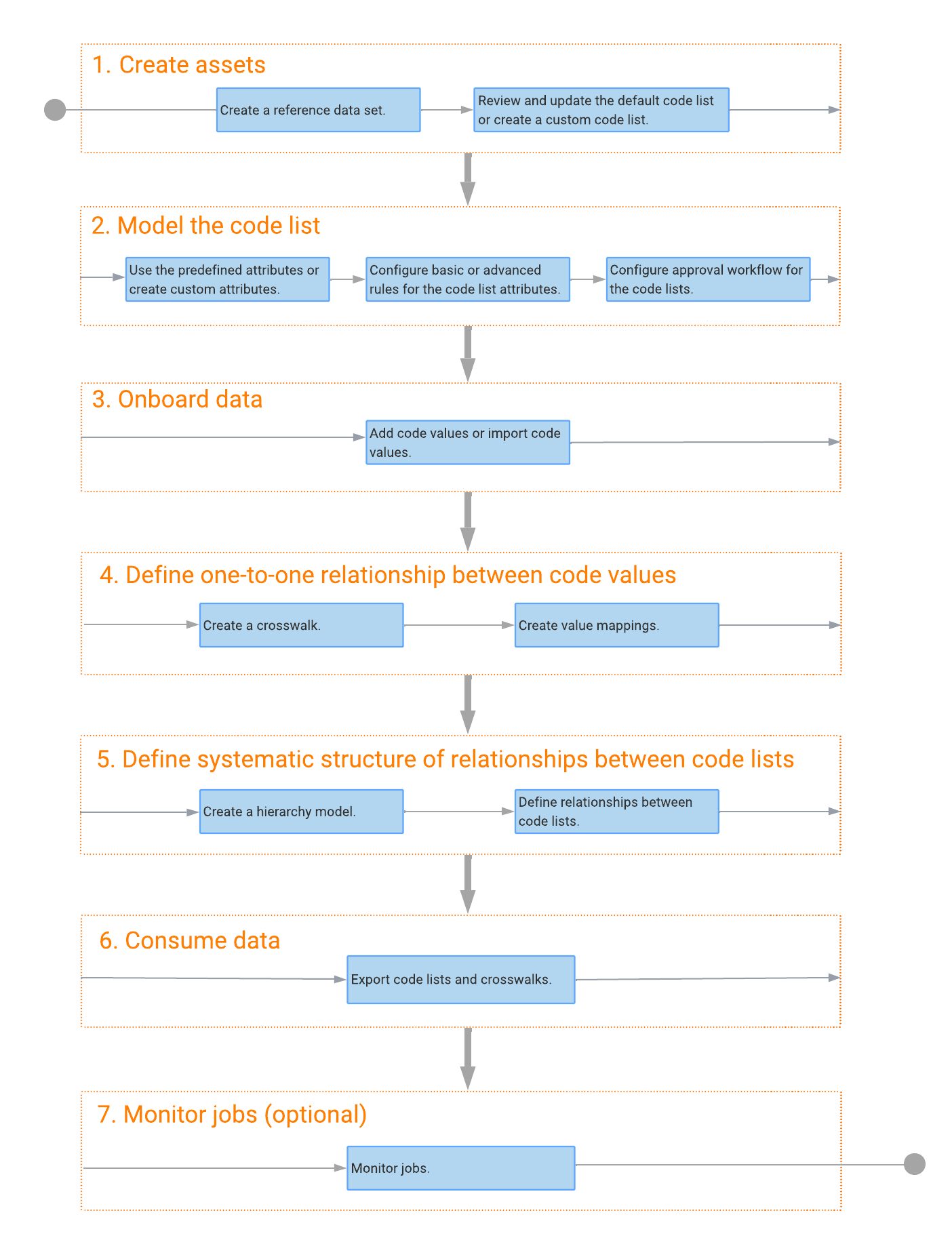 1. Create assets

Create a reference data set.

Review and update the default code list or create a custom code list.

2. Model the code list

Use the predefined attributes or create custom attributes.

Configure basic or advanced rules for the code list attributes.

Configure approval workflow for the code lists.

3. Onboard data

Add code values or import code values.

4. Define one-to-one relationship between code values

Create a crosswalk.

Create value mappings.

5. Define systematic structure of relationships between code lists

Create a hierarchy model.

Define relationships between code lists.

6. Consume data

Export code lists and crosswalks.

7. Monitor jobs (optional)

Monitor jobs.